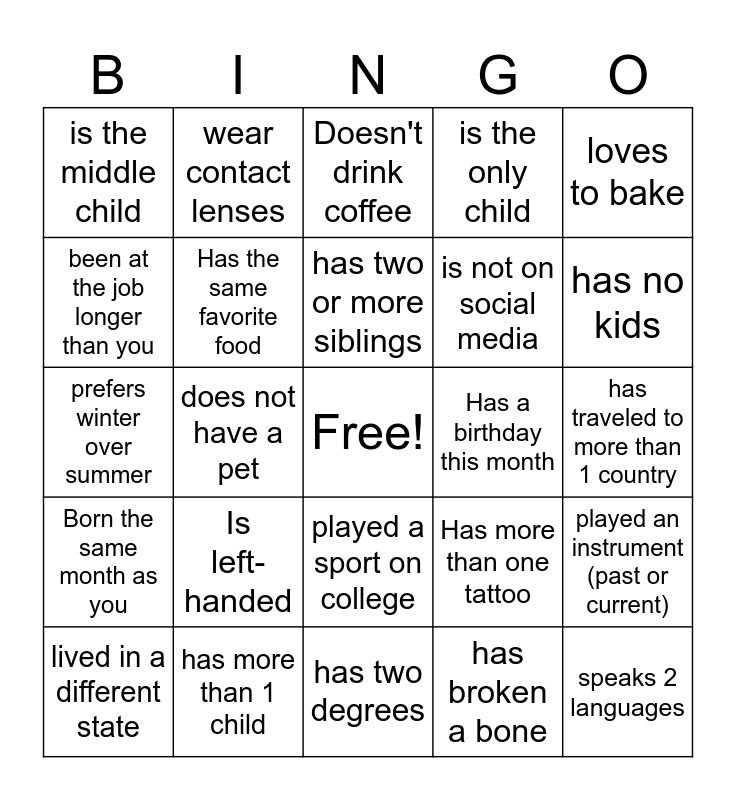 | B | I | N | G | O |
|---|---|---|---|---|
| is the middle child | wear contact lenses | Doesn't drink coffee | is the only child | loves to bake |
| been at the job longer than you | Has the same favorite food | has two or more siblings | is not on social media | has no kids |
| prefers winter over summer | does not have a pet | Free! | Has a birthday this month | has traveled to more than 1 country |
| Born the same month as you | Is left-handed | played a sport on college | Has more than one tattoo | played an instrument (past or current) |
| lived in a different state | has more than 1 child | has two degrees | has broken a bone | speaks 2 languages |